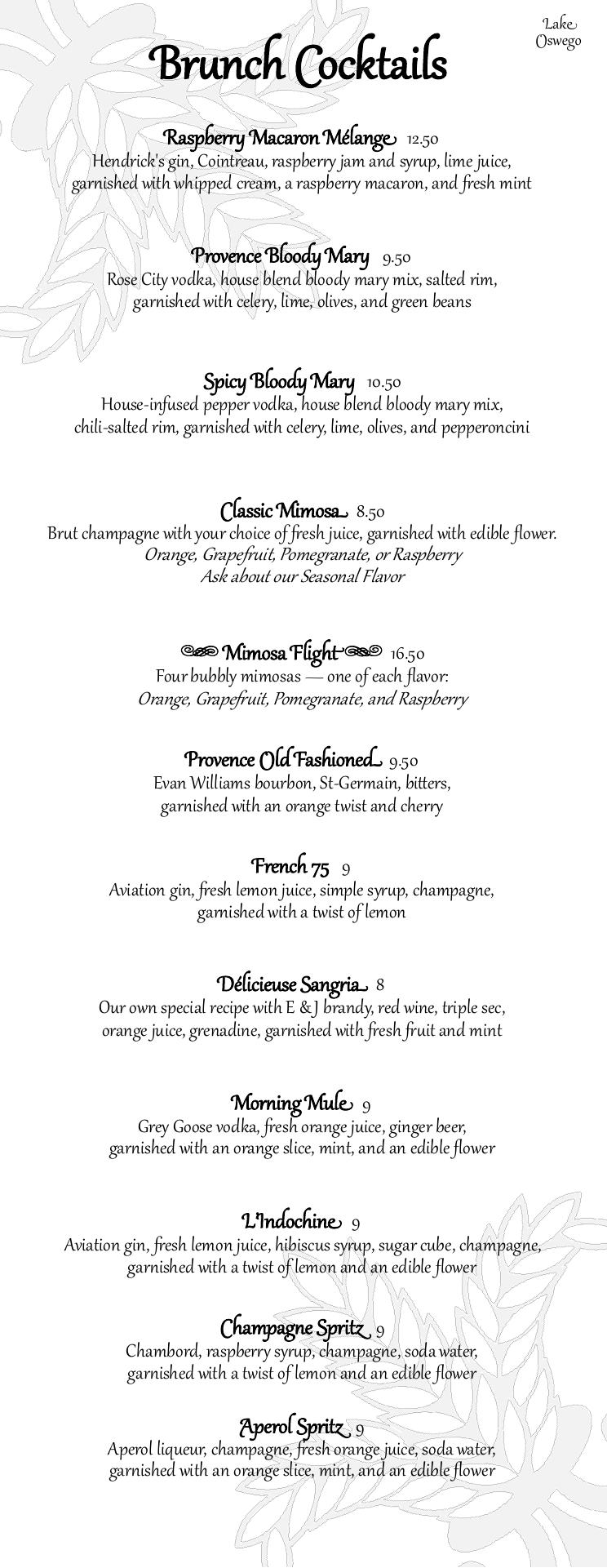 Lake Oswego

Brunch Cocktails

Raspberry Macaron Mélange 12.50
Hendrick's gin, Cointreau, raspberry jam and syrup, lime juice, garnished with whipped cream, a raspberry macaron, and fresh mint

Provence Bloody Mary 9.50
Rose City vodka, house blend bloody mary mix, salted rim, garnished with celery, lime, olives, and green beans

Spicy Bloody Mary 10.50
House-infused pepper vodka, house blend bloody mary mix, chili-salted rim, garnished with celery, lime, olives, and pepperoncini

Classic Mimosa 8.50
Brut champagne with your choice of fresh juice, garnished with edible flower.
Orange, Grapefruit, Pomegranate, or Raspberry
Ask about our Seasonal Flavor

Mimosa Flight 16.50
Four bubbly mimosas — one of each flavor:
Orange, Grapefruit, Pomegranate, and Raspberry

Provence Old Fashioned 9.50
Evan Williams bourbon, St-Germain, bitters, garnished with an orange twist and cherry

French 75 9
Aviation gin, fresh lemon juice, simple syrup, champagne, garnished with a twist of lemon

Délicieuse Sangria 8
Our own special recipe with E & J brandy, red wine, triple sec, orange juice, grenadine, garnished with fresh fruit and mint

Morning Mule 9
Grey Goose vodka, fresh orange juice, ginger beer, garnished with an orange slice, mint, and an edible flower

L'Indochine 9
Aviation gin, fresh lemon juice, hibiscus syrup, sugar cube, champagne, garnished with a twist of lemon and an edible flower

Champagne Spritz 9
Chambord, raspberry syrup, champagne, soda water, garnished with a twist of lemon and an edible flower

Aperol Spritz 9
Aperol liqueur, champagne, fresh orange juice, soda water, garnished with an orange slice, mint, and an edible flower